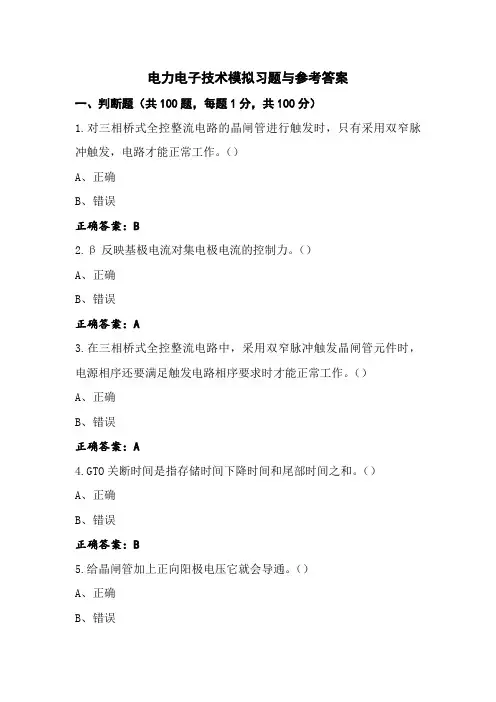 电力电子技术模拟习题与参考答案

一、判断题（共100题，每题1分，共100分）

1.对三相桥式全控整流电路的晶闸管进行触发时，只有采用双窄脉冲触发，电路才能正常工作。()

A、正确

B、错误

正确答案：B

2.β 反映基极电流对集电极电流的控制力。()

A、正确

B、错误

正确答案：A

3.在三相桥式全控整流电路中，采用双窄脉冲触发晶闸管元件时，电源相序还要满足触发电路相序要求时才能正常工作。()

A、正确

B、错误

正确答案：A

4.GTO关断时间是指存储时间下降时间和尾部时间之和。()

A、正确

B、错误

正确答案：B

5.给晶闸管加上正向阳极电压它就会导通。()

A、正确

B、错误